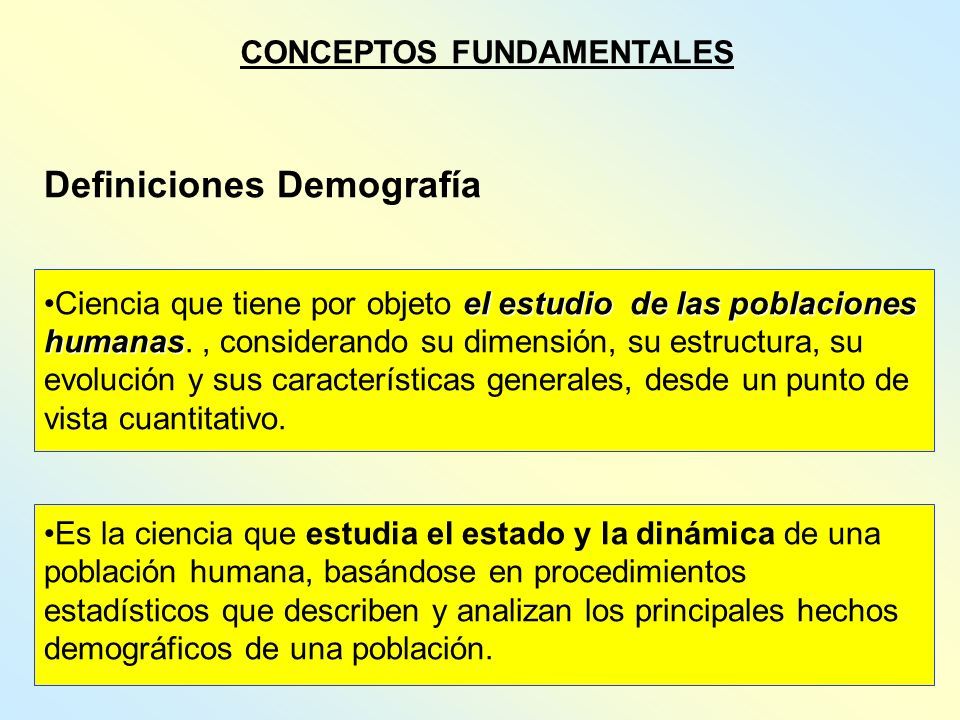 CONCEPTOS FUNDAMENTALES

Definiciones Demografía

•Ciencia que tiene por objeto el estudio de las poblaciones humanas. , considerando su dimensión, su estructura, su evolución y sus características generales, desde un punto de vista cuantitativo.

•Es la ciencia que estudia el estado y la dinámica de una población humana, basándose en procedimientos estadísticos que describen y analizan los principales hechos demográficos de una población.